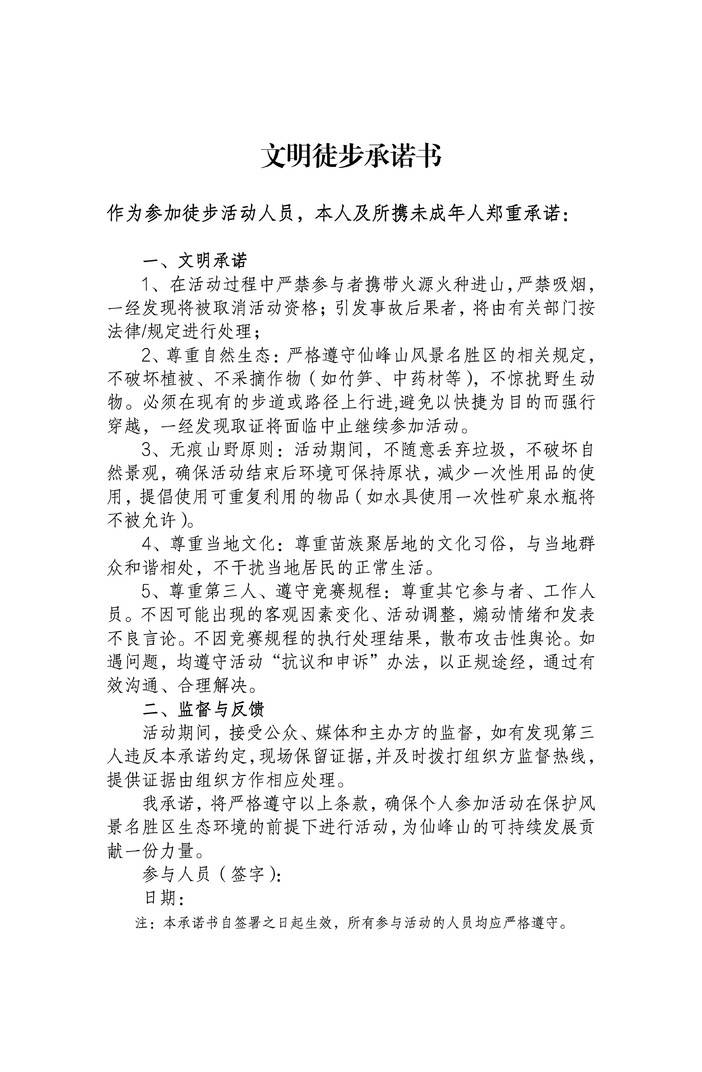 文明徒步承诺书

作为参加徒步活动人员，本人及所携未成年人郑重承诺：

一、文明承诺

1、在活动过程中严禁参与者携带火源火种进山，严禁吸烟，一经发现将被取消活动资格；引发事故后果者，将由有关部门按法律/规定进行处理；

2、尊重自然生态：严格遵守仙峰山风景名胜区的相关规定，不破坏植被、不采摘作物（如竹笋、中药材等），不惊扰野生动物。必须在现有的步道或路径上行进，避免以快捷为目的而强行穿越，一经发现取证将面临中止继续参加活动。

3、无痕山野原则：活动期间，不随意丢弃垃圾，不破坏自然景观，确保活动结束后环境可保持原状，减少一次性用品的使用，提倡使用可重复利用的物品（如水具使用一次性矿泉水瓶将不被允许）。

4、尊重当地文化：尊重苗族聚居地的文化习俗，与当地群众和谐相处，不干扰当地居民的正常生活。

5、尊重第三人、遵守竞赛规程：尊重其它参与者、工作人员。不因可能出现的客观因素变化、活动调整，煽动情绪和发表不良言论。不因竞赛规程的执行处理结果，散布攻击性舆论。如遇问题，均遵守活动“抗议和申诉”办法，以正规途经，通过有效沟通、合理解决。

二、监督与反馈

活动期间，接受公众、媒体和主办方的监督，如有发现第三人违反本承诺约定，现场保留证据，并及时拨打组织方监督热线，提供证据由组织方作相应处理。

我承诺，将严格遵守以上条款，确保个人参加活动在保护风景名胜区生态环境的前提下进行活动，为仙峰山的可持续发展贡献一份力量。

参与人员（签字）：

日期：

注：本承诺书自签署之日起生效，所有参与活动的人员均应严格遵守。